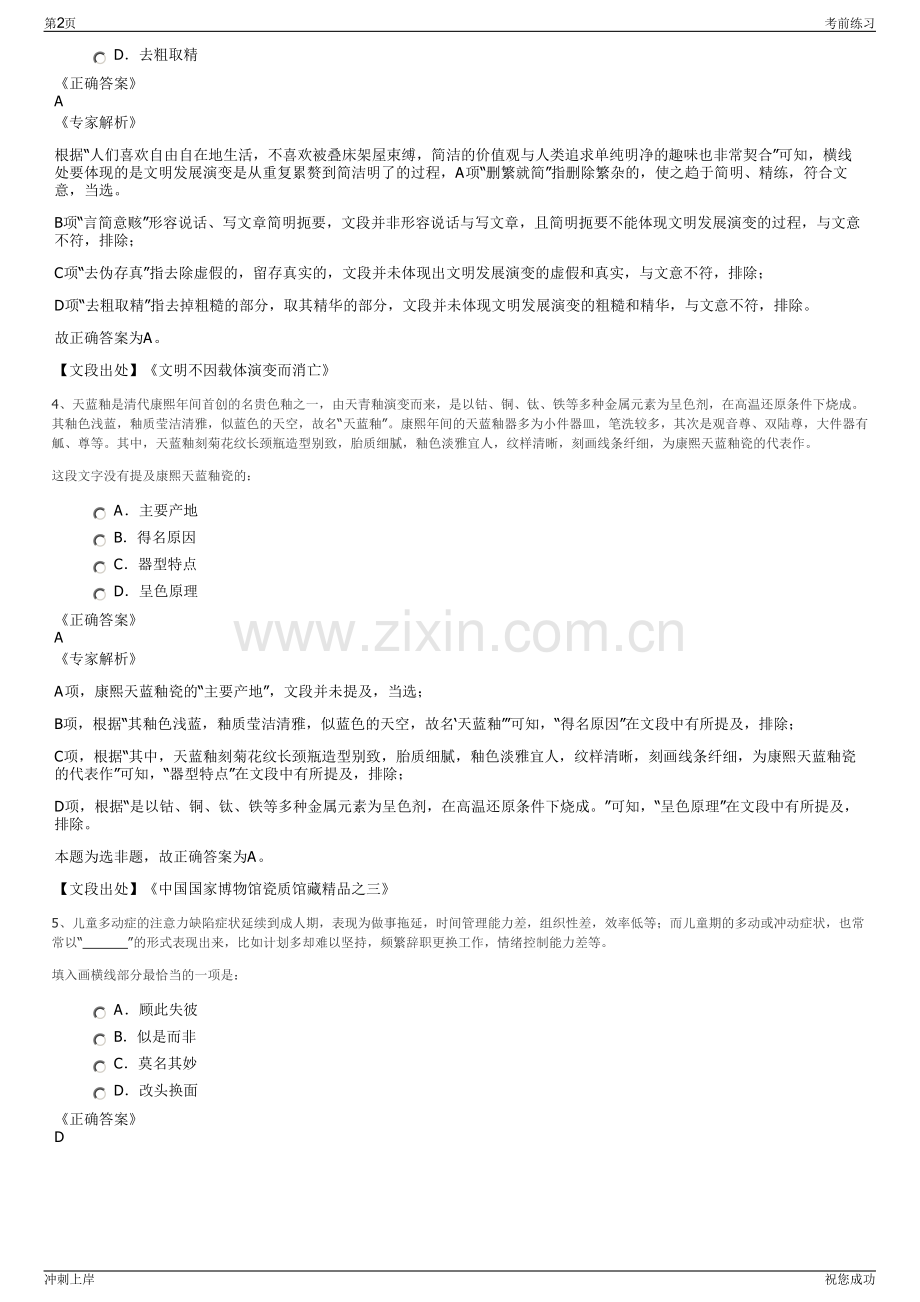 第2页 考前练习

D．去粗取精

《正确答案》
A
《专家解析》

根据“人们喜欢自由自在地生活，不喜欢被叠床架屋束缚，简洁的价值观与人类追求单纯明净的趣味也非常契合”可知，横线处要体现的是文明发展演变是从重复累赘到简洁明了的过程，A项“删繁就简”指删除繁杂的，使之趋于简明、精练，符合文意，当选。

B项“言简意赅”形容说话、写文章简明扼要，文段并非形容说话与写文章，且简明扼要不能体现文明发展演变的过程，与文意不符，排除；

C项“去伪存真”指去除虚假的，留存真实的，文段并未体现出文明发展演变的虚假和真实，与文意不符，排除；

D项“去粗取精”指去掉粗糙的部分，取其精华的部分，文段并未体现文明发展演变的粗糙和精华，与文意不符，排除。

故正确答案为A。

【文段出处】《文明不因载体演变而消亡》

4、天蓝釉是清代康熙年间首创的名贵色釉之一，由天青釉演变而来，是以钴、铜、钛、铁等多种金属元素为呈色剂，在高温还原条件下烧成。其釉色浅蓝，釉质莹洁清雅，似蓝色的天空，故名“天蓝釉”。康熙年间的天蓝釉器多为小件器皿，笔洗较多，其次是观音尊、双陆尊，大件器有觚、尊等。其中，天蓝釉刻菊花纹长颈瓶造型别致，胎质细腻，釉色淡雅宜人，纹样清晰，刻画线条纤细，为康熙天蓝釉瓷的代表作。

这段文字没有提及康熙天蓝釉瓷的：

A．主要产地
B．得名原因
C．器型特点
D．呈色原理

《正确答案》
A
《专家解析》

A项，康熙天蓝釉瓷的“主要产地”，文段并未提及，当选；

B项，根据“其釉色浅蓝，釉质莹洁清雅，似蓝色的天空，故名‘天蓝釉’”可知，“得名原因”在文段中有所提及，排除；

C项，根据“其中，天蓝釉刻菊花纹长颈瓶造型别致，胎质细腻，釉色淡雅宜人，纹样清晰，刻画线条纤细，为康熙天蓝釉瓷的代表作”可知，“器型特点”在文段中有所提及，排除；

D项，根据“是以钴、铜、钛、铁等多种金属元素为呈色剂，在高温还原条件下烧成。”可知，“呈色原理”在文段中有所提及，排除。

本题为选非题，故正确答案为A。

【文段出处】《中国国家博物馆瓷质馆藏精品之三》

5、儿童多动症的注意力缺陷症状延续到成人期，表现为做事拖延，时间管理能力差，组织性差，效率低等；而儿童期的多动或冲动症状，也常常以“____”的形式表现出来，比如计划多却难以坚持，频繁辞职更换工作，情绪控制能力差等。

填入画横线部分最恰当的一项是：

A．顾此失彼
B．似是而非
C．莫名其妙
D．改头换面

《正确答案》
D

冲刺上岸 祝您成功

www.zixin.com.cn